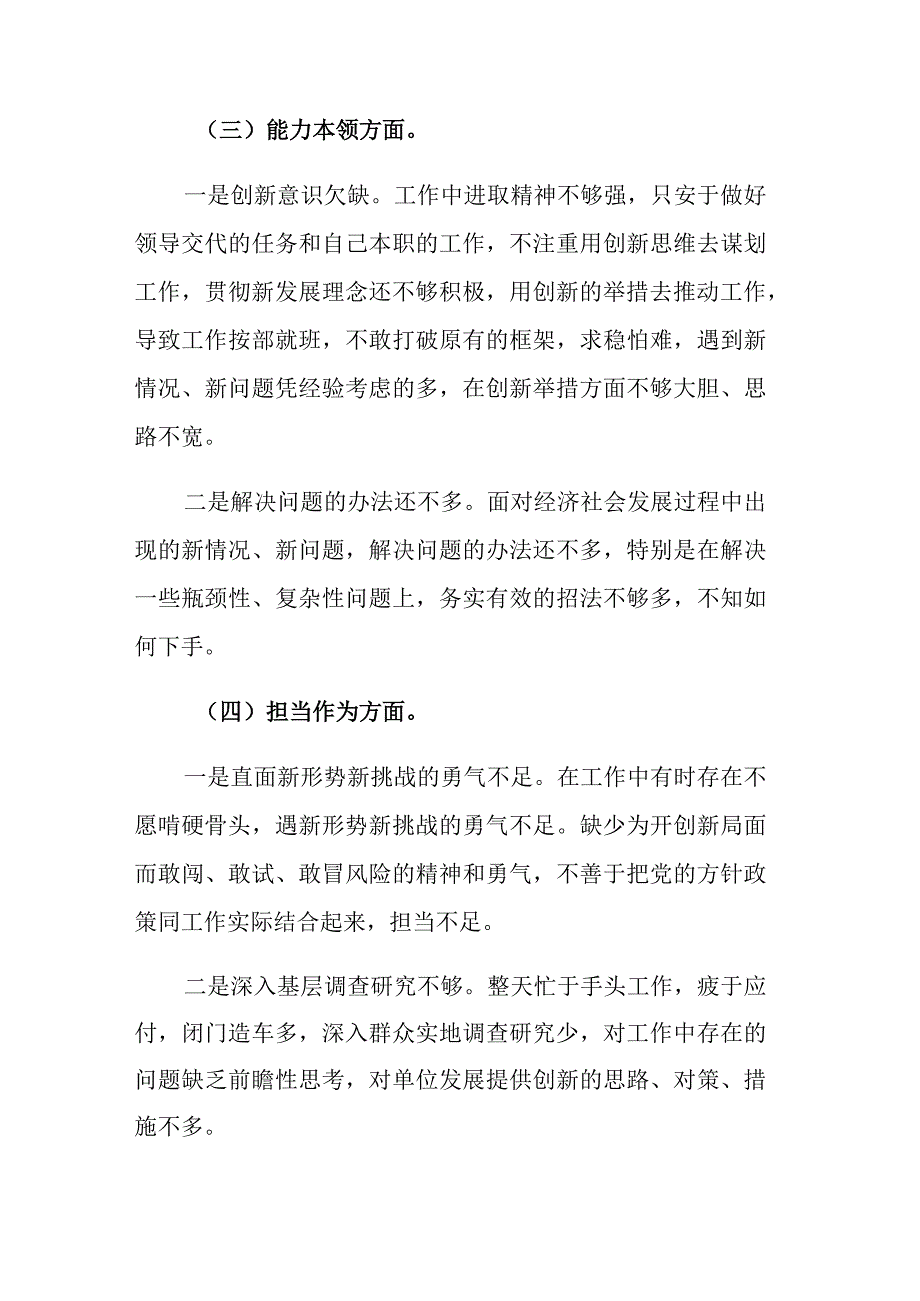 （三）能力本领方面。

一是创新意识欠缺。工作中进取精神不够强，只安于做好领导交代的任务和自己本职的工作，不注重用创新思维去谋划工作，贯彻新发展理念还不够积极，用创新的举措去推动工作，导致工作按部就班，不敢打破原有的框架，求稳怕难，遇到新情况、新问题凭经验考虑的多，在创新举措方面不够大胆、思路不宽。

二是解决问题的办法还不多。面对经济社会发展过程中出现的新情况、新问题，解决问题的办法还不多，特别是在解决一些瓶颈性、复杂性问题上，务实有效的招法不够多，不知如何下手。

（四）担当作为方面。

一是直面新形势新挑战的勇气不足。在工作中有时存在不愿啃硬骨头，遇新形势新挑战的勇气不足。缺少为开创新局面而敢闯、敢试、敢冒风险的精神和勇气，不善于把党的方针政策同工作实际结合起来，担当不足。

二是深入基层调查研究不够。整天忙于手头工作，疲于应付，闭门造车多，深入群众实地调查研究少，对工作中存在的问题缺乏前瞻性思考，对单位发展提供创新的思路、对策、措施不多。